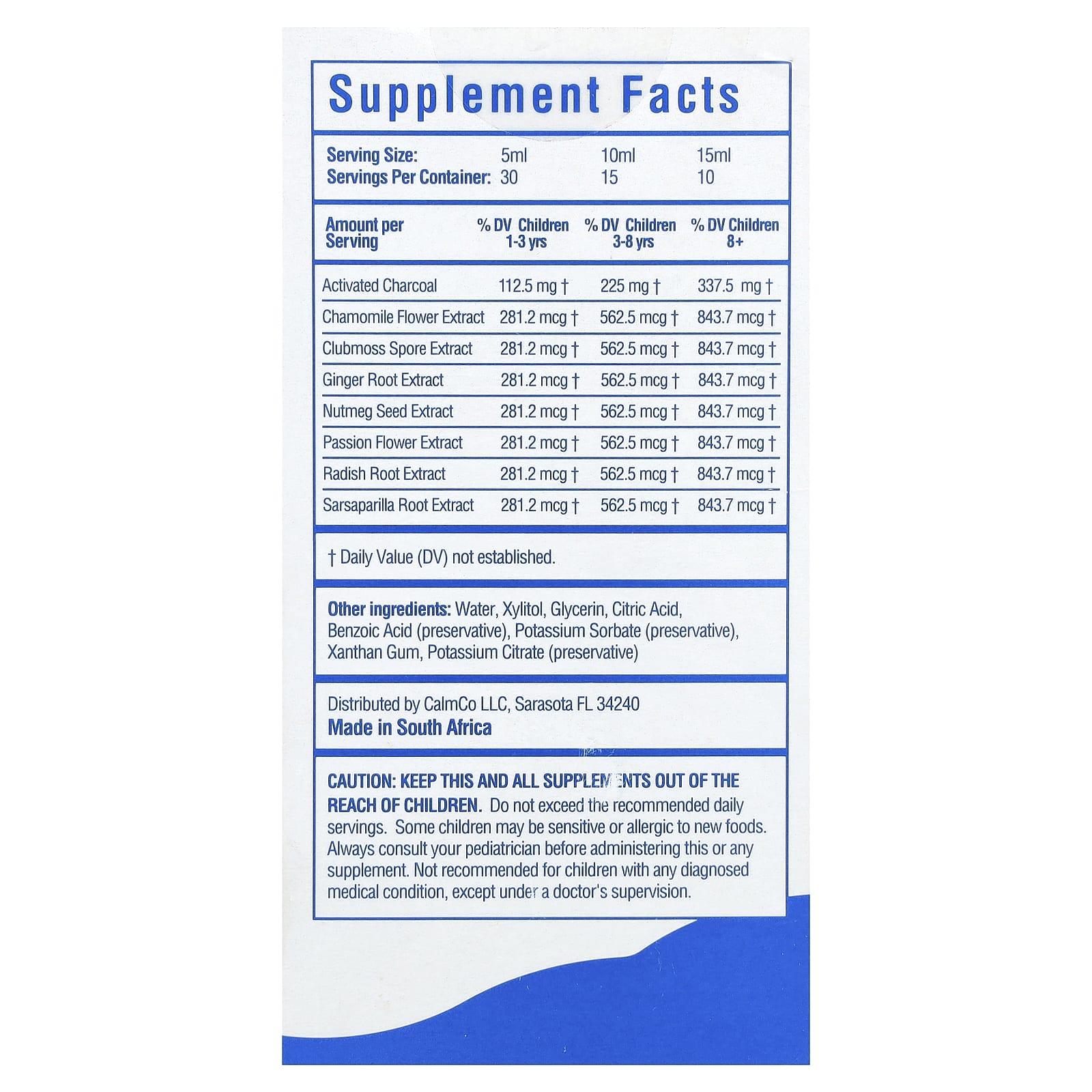 Supplement Facts

Serving Size: 5ml 10ml 15ml
Servings Per Container: 30 15 10

| Amount per Serving | % DV Children 1-3 yrs | % DV Children 3-8 yrs | % DV Children 8+ |
|---|---|---|---|
| Activated Charcoal | 112.5 mg † | 225 mg † | 337.5 mg † |
| Chamomile Flower Extract | 281.2 mcg † | 562.5 mcg † | 843.7 mcg † |
| Clubmoss Spore Extract | 281.2 mcg † | 562.5 mcg † | 843.7 mcg † |
| Ginger Root Extract | 281.2 mcg † | 562.5 mcg † | 843.7 mcg † |
| Nutmeg Seed Extract | 281.2 mcg † | 562.5 mcg † | 843.7 mcg † |
| Passion Flower Extract | 281.2 mcg † | 562.5 mcg † | 843.7 mcg † |
| Radish Root Extract | 281.2 mcg † | 562.5 mcg † | 843.7 mcg † |
| Sarsaparilla Root Extract | 281.2 mcg † | 562.5 mcg † | 843.7 mcg † |

† Daily Value (DV) not established.

Other ingredients: Water, Xylitol, Glycerin, Citric Acid, Benzoic Acid (preservative), Potassium Sorbate (preservative), Xanthan Gum, Potassium Citrate (preservative)

Distributed by CalmCo LLC, Sarasota FL 34240
Made in South Africa

CAUTION: KEEP THIS AND ALL SUPPLEMENTS OUT OF THE REACH OF CHILDREN. Do not exceed the recommended daily servings. Some children may be sensitive or allergic to new foods. Always consult your pediatrician before administering this or any supplement. Not recommended for children with any diagnosed medical condition, except under a doctor's supervision.